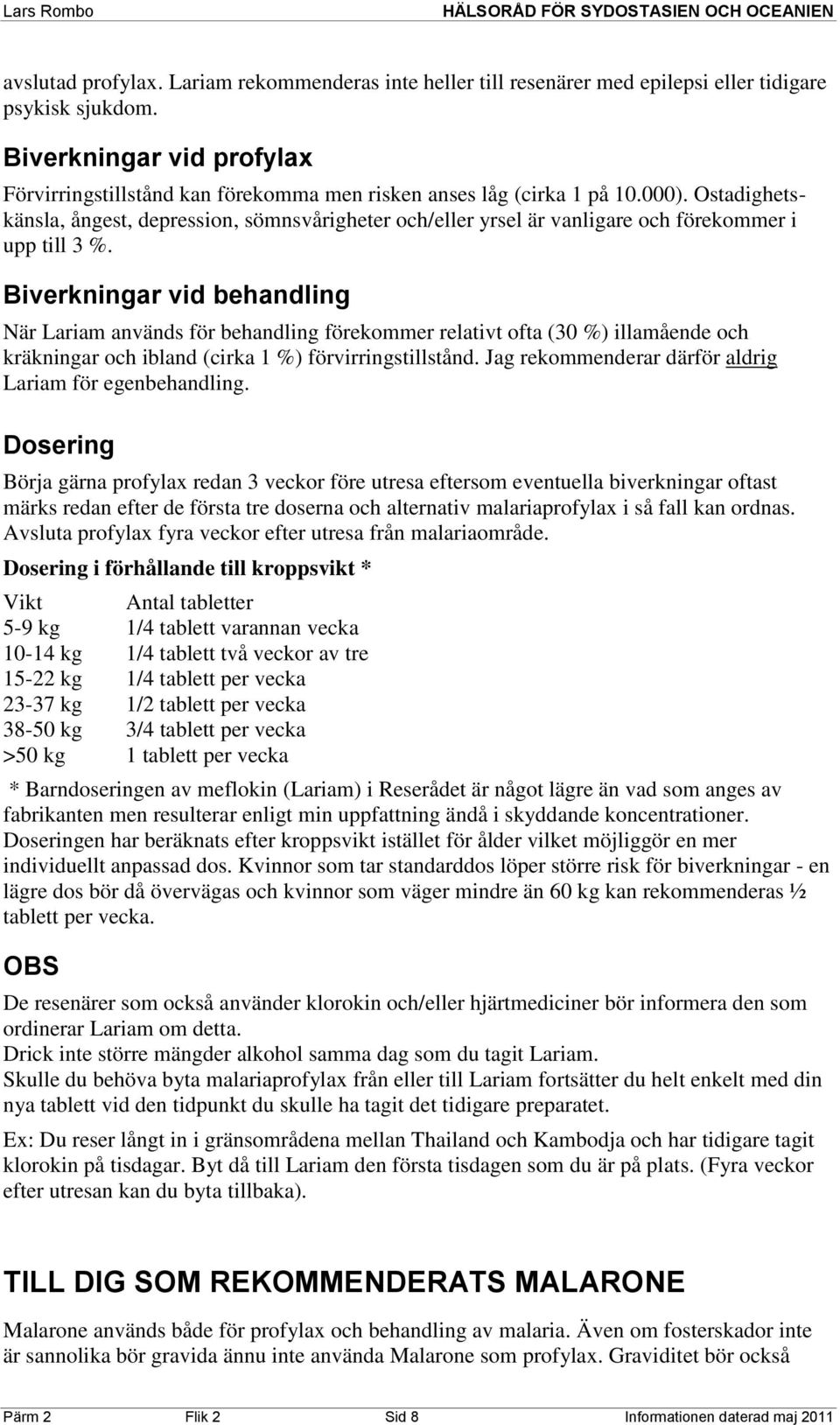 Lars Rombo HÄLSORÅD FÖR SYDOSTASIEN OCH OCEANIEN

avslutad profylax. Lariam rekommenderas inte heller till resenärer med epilepsi eller tidigare psykisk sjukdom.

Biverkningar vid profylax

Förvirringstillstånd kan förekomma men risken anses låg (cirka 1 på 10.000). Ostadighetskänsla, ångest, depression, sömnsvårigheter och/eller yrsel är vanligare och förekommer i upp till 3 %.

Biverkningar vid behandling

När Lariam används för behandling förekommer relativt ofta (30 %) illamående och kräkningar och ibland (cirka 1 %) förvirringstillstånd. Jag rekommenderar därför aldrig Lariam för egenbehandling.

Dosering

Börja gärna profylax redan 3 veckor före utresa eftersom eventuella biverkningar oftast märks redan efter de första tre doserna och alternativ malariaprofylax i så fall kan ordnas. Avsluta profylax fyra veckor efter utresa från malariaområde.

Dosering i förhållande till kroppsvikt *

| Vikt | Antal tabletter |
|---|---|
| 5-9 kg | 1/4 tablett varannan vecka |
| 10-14 kg | 1/4 tablett två veckor av tre |
| 15-22 kg | 1/4 tablett per vecka |
| 23-37 kg | 1/2 tablett per vecka |
| 38-50 kg | 3/4 tablett per vecka |
| >50 kg | 1 tablett per vecka |

* Barndoseringen av meflokin (Lariam) i Reserådet är något lägre än vad som anges av fabrikanten men resulterar enligt min uppfattning ändå i skyddande koncentrationer. Doseringen har beräknats efter kroppsvikt istället för ålder vilket möjliggör en mer individuellt anpassad dos. Kvinnor som tar standarddos löper större risk för biverkningar - en lägre dos bör då övervägas och kvinnor som väger mindre än 60 kg kan rekommenderas ½ tablett per vecka.

OBS

De resenärer som också använder klorokin och/eller hjärtmediciner bör informera den som ordinerar Lariam om detta.
Drick inte större mängder alkohol samma dag som du tagit Lariam.
Skulle du behöva byta malariaprofylax från eller till Lariam fortsätter du helt enkelt med din nya tablett vid den tidpunkt du skulle ha tagit det tidigare preparatet.

Ex: Du reser långt in i gränsområdena mellan Thailand och Kambodja och har tidigare tagit klorokin på tisdagar. Byt då till Lariam den första tisdagen som du är på plats. (Fyra veckor efter utresan kan du byta tillbaka).

TILL DIG SOM REKOMMENDERATS MALARONE

Malarone används både för profylax och behandling av malaria. Även om fosterskador inte är sannolika bör gravida ännu inte använda Malarone som profylax. Graviditet bör också

Pärm 2 Flik 2 Sid 8 Informationen daterad maj 2011